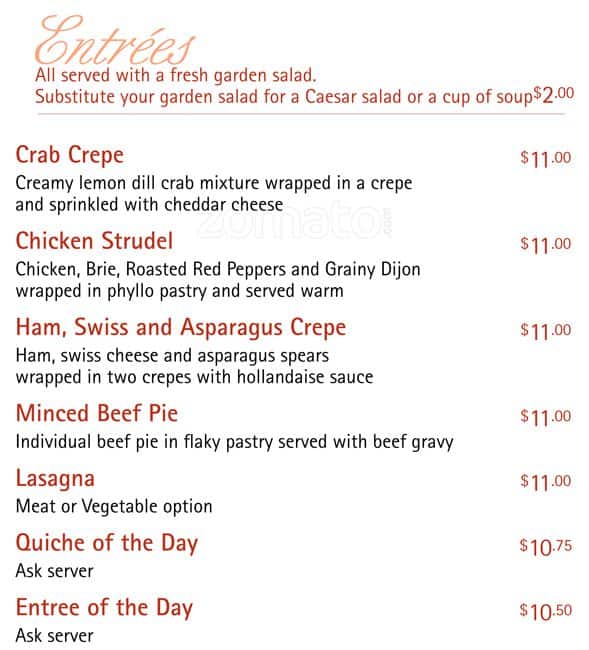 Entrées
All served with a fresh garden salad.
Substitute your garden salad for a Caesar salad or a cup of soup $2.00

Crab Crepe $11.00
Creamy lemon dill crab mixture wrapped in a crepe and sprinkled with cheddar cheese

zomato.com

Chicken Strudel $11.00
Chicken, Brie, Roasted Red Peppers and Grainy Dijon wrapped in phyllo pastry and served warm

Ham, Swiss and Asparagus Crepe $11.00
Ham, swiss cheese and asparagus spears wrapped in two crepes with hollandaise sauce

Minced Beef Pie $11.00
Individual beef pie in flaky pastry served with beef gravy

Lasagna $11.00
Meat or Vegetable option

Quiche of the Day $10.75
Ask server

Entree of the Day $10.50
Ask server